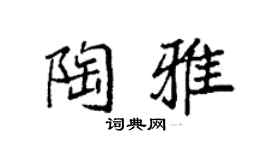 陶雅

词典网